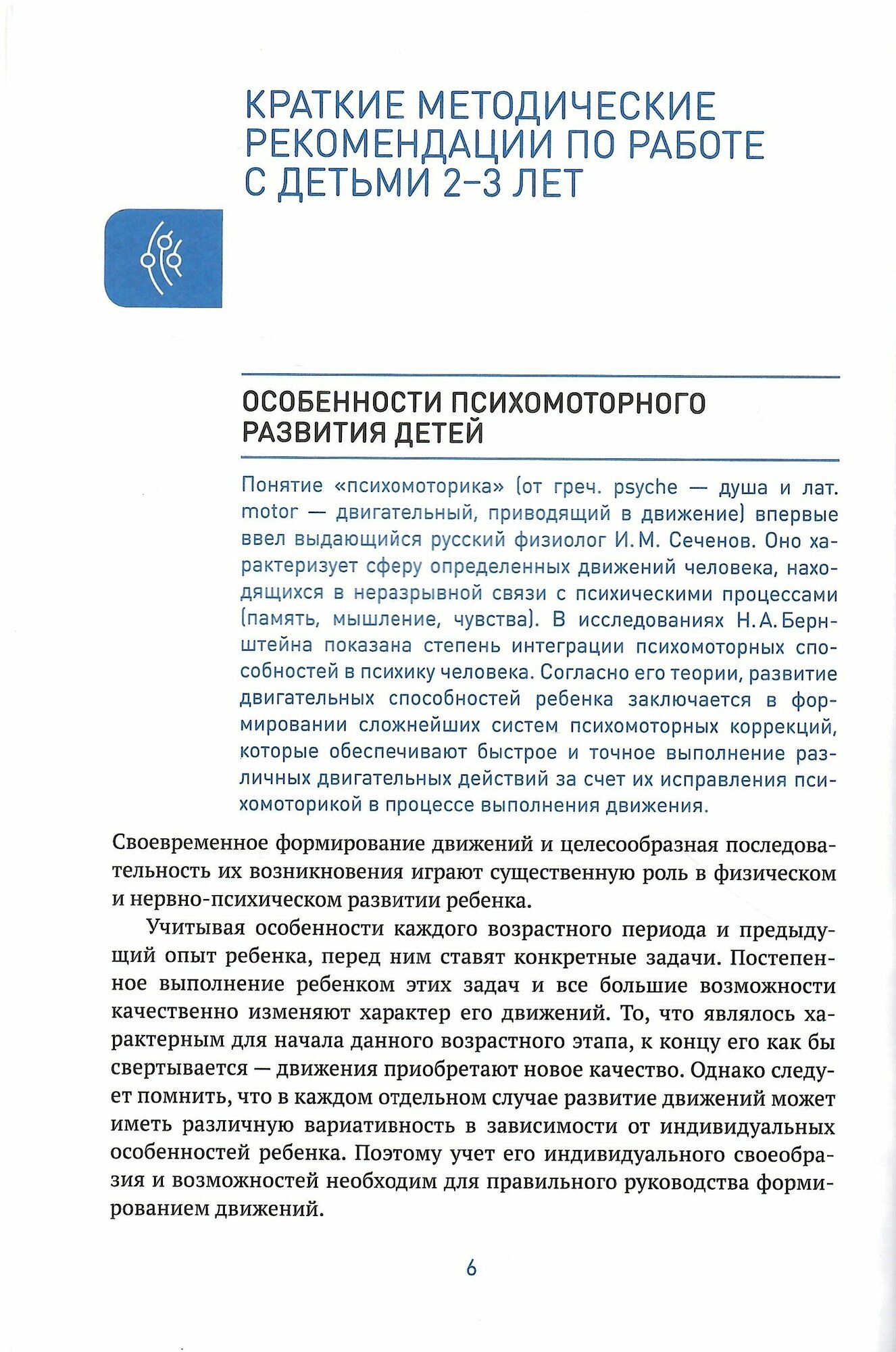 КРАТКИЕ МЕТОДИЧЕСКИЕ РЕКОМЕНДАЦИИ ПО РАБОТЕ С ДЕТЬМИ 2–3 ЛЕТ

ОСОБЕННОСТИ ПСИХОМОТОРНОГО РАЗВИТИЯ ДЕТЕЙ

Понятие «психомоторика» (от греч. psyche — душа и лат. motor — двигательный, приводящий в движение) впервые ввел выдающийся русский физиолог И. М. Сеченов. Оно характеризует сферу определенных движений человека, находящихся в неразрывной связи с психическими процессами (память, мышление, чувства). В исследованиях Н. А. Бернштейна показана степень интеграции психомоторных способностей в психику человека. Согласно его теории, развитие двигательных способностей ребенка заключается в формировании сложнейших систем психомоторных коррекций, которые обеспечивают быстрое и точное выполнение различных двигательных действий за счет их исправления психомоторикой в процессе выполнения движения.

Своевременное формирование движений и целесообразная последовательность их возникновения играют существенную роль в физическом и нервно-психическом развитии ребенка.

Учитывая особенности каждого возрастного периода и предыдущий опыт ребенка, перед ним ставят конкретные задачи. Постепенное выполнение ребенком этих задач и все большие возможности качественно изменяют характер его движений. То, что являлось характерным для начала данного возрастного этапа, к концу его как бы свертывается — движения приобретают новое качество. Однако следует помнить, что в каждом отдельном случае развитие движений может иметь различную вариативность в зависимости от индивидуальных особенностей ребенка. Поэтому учет его индивидуального своеобразия и возможностей необходим для правильного руководства формированием движений.

6